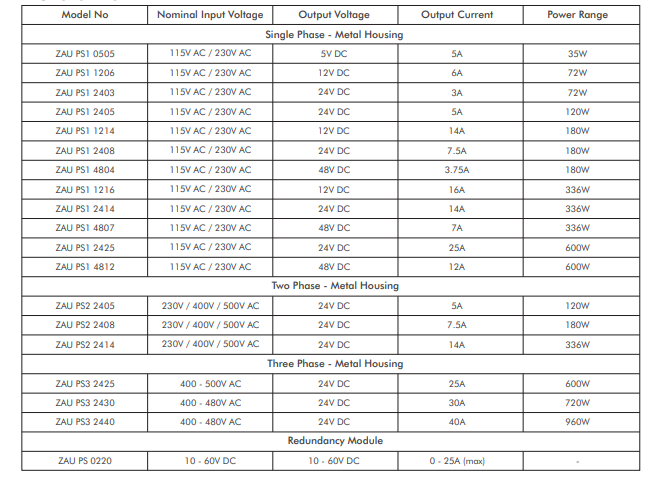 | Model No | Nominal Input Voltage | Output Voltage | Output Current | Power Range |
|---|---|---|---|---|
| Single Phase - Metal Housing | | | | |
| ZAU PS1 0505 | 115V AC / 230V AC | 5V DC | 5A | 35W |
| ZAU PS1 1206 | 115V AC / 230V AC | 12V DC | 6A | 72W |
| ZAU PS1 2403 | 115V AC / 230V AC | 24V DC | 3A | 72W |
| ZAU PS1 2405 | 115V AC / 230V AC | 24V DC | 5A | 120W |
| ZAU PS1 1214 | 115V AC / 230V AC | 12V DC | 14A | 180W |
| ZAU PS1 2408 | 115V AC / 230V AC | 24V DC | 7.5A | 180W |
| ZAU PS1 4804 | 115V AC / 230V AC | 48V DC | 3.75A | 180W |
| ZAU PS1 1216 | 115V AC / 230V AC | 12V DC | 16A | 336W |
| ZAU PS1 2414 | 115V AC / 230V AC | 24V DC | 14A | 336W |
| ZAU PS1 4807 | 115V AC / 230V AC | 48V DC | 7A | 336W |
| ZAU PS1 2425 | 115V AC / 230V AC | 24V DC | 25A | 600W |
| ZAU PS1 4812 | 115V AC / 230V AC | 48V DC | 12A | 600W |
| Two Phase - Metal Housing | | | | |
| ZAU PS2 2405 | 230V / 400V / 500V AC | 24V DC | 5A | 120W |
| ZAU PS2 2408 | 230V / 400V / 500V AC | 24V DC | 7.5A | 180W |
| ZAU PS2 2414 | 230V / 400V / 500V AC | 24V DC | 14A | 336W |
| Three Phase - Metal Housing | | | | |
| ZAU PS3 2425 | 400 - 500V AC | 24V DC | 25A | 600W |
| ZAU PS3 2430 | 400 - 480V AC | 24V DC | 30A | 720W |
| ZAU PS3 2440 | 400 - 480V AC | 24V DC | 40A | 960W |
| Redundancy Module | | | | |
| ZAU PS 0220 | 10 - 60V DC | 10 - 60V DC | 0 - 25A (max) | - |